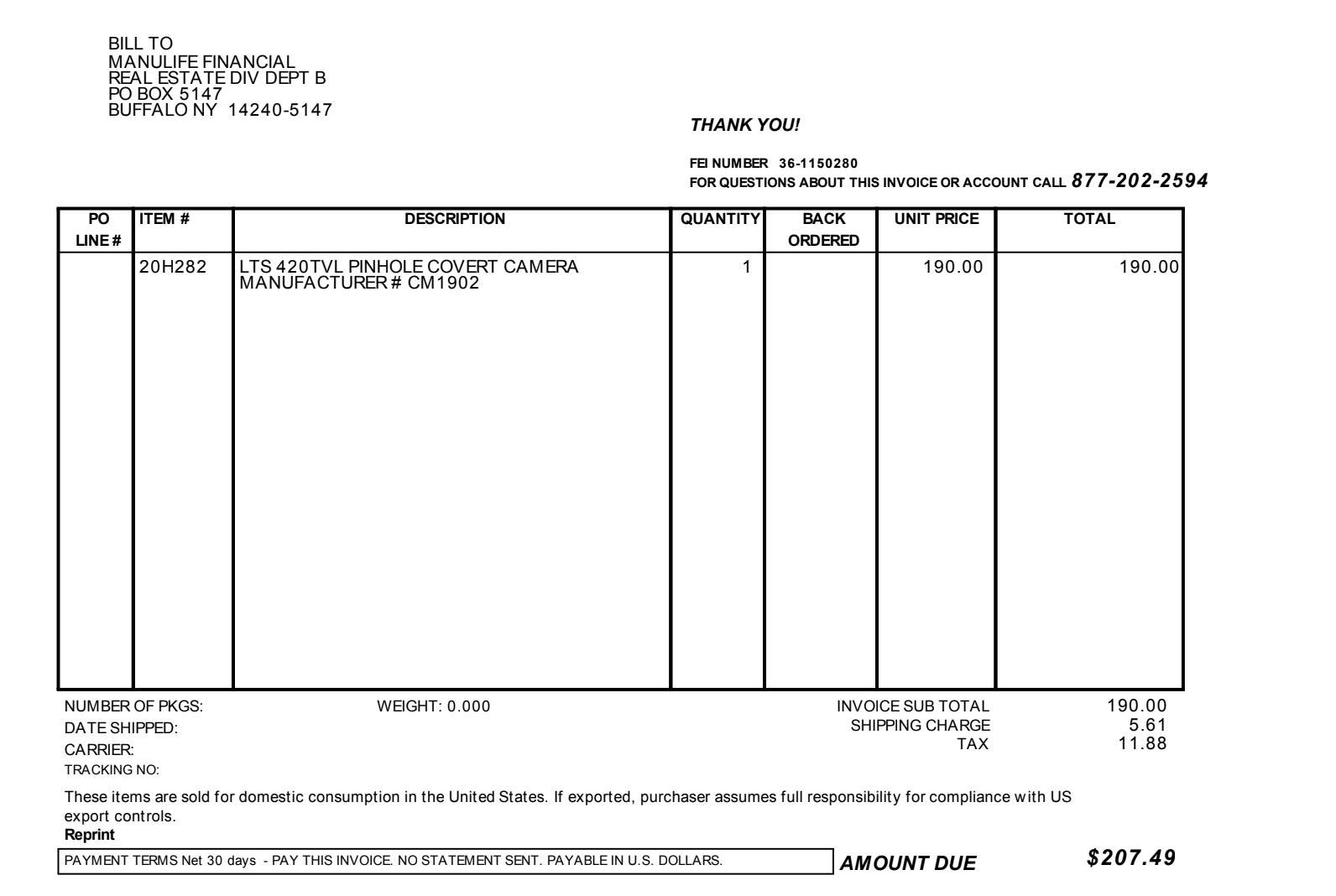 BILL TO
MANULIFE FINANCIAL
REAL ESTATE DIV DEPT B
PO BOX 5147
BUFFALO NY 14240-5147

THANK YOU!

FEI NUMBER 36-1150280
FOR QUESTIONS ABOUT THIS INVOICE OR ACCOUNT CALL 877-202-2594

| PO LINE # | ITEM # | DESCRIPTION | QUANTITY | BACK ORDERED | UNIT PRICE | TOTAL |
|---|---|---|---|---|---|---|
| | 20H282 | LTS 420TVL PINHOLE COVERT CAMERA MANUFACTURER # CM1902 | 1 | | 190.00 | 190.00 |

NUMBER OF PKGS:
DATE SHIPPED:
CARRIER:
TRACKING NO:

WEIGHT: 0.000

INVOICE SUB TOTAL 190.00
SHIPPING CHARGE 5.61
TAX 11.88

These items are sold for domestic consumption in the United States. If exported, purchaser assumes full responsibility for compliance with US export controls.
Reprint

PAYMENT TERMS Net 30 days - PAY THIS INVOICE. NO STATEMENT SENT. PAYABLE IN U.S. DOLLARS.

AMOUNT DUE $207.49